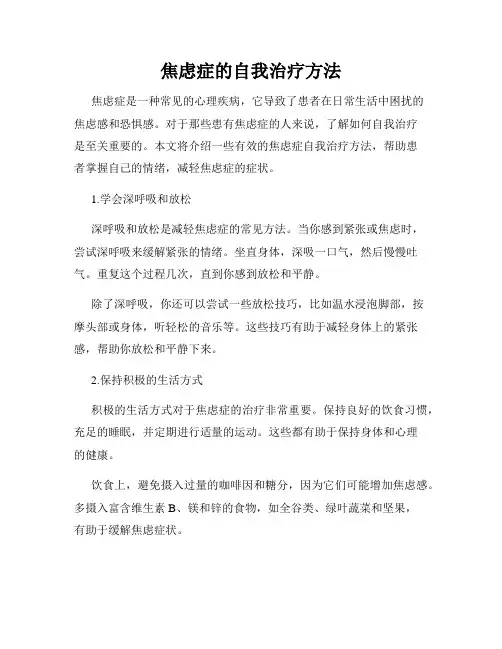 焦虑症的自我治疗方法

焦虑症是一种常见的心理疾病，它导致了患者在日常生活中困扰的焦虑感和恐惧感。对于那些患有焦虑症的人来说，了解如何自我治疗是至关重要的。本文将介绍一些有效的焦虑症自我治疗方法，帮助患者掌握自己的情绪，减轻焦虑症的症状。

1.学会深呼吸和放松

深呼吸和放松是减轻焦虑症的常见方法。当你感到紧张或焦虑时，尝试深呼吸来缓解紧张的情绪。坐直身体，深吸一口气，然后慢慢吐气。重复这个过程几次，直到你感到放松和平静。

除了深呼吸，你还可以尝试一些放松技巧，比如温水浸泡脚部，按摩头部或身体，听轻松的音乐等。这些技巧有助于减轻身体上的紧张感，帮助你放松和平静下来。

2.保持积极的生活方式

积极的生活方式对于焦虑症的治疗非常重要。保持良好的饮食习惯，充足的睡眠，并定期进行适量的运动。这些都有助于保持身体和心理的健康。

饮食上，避免摄入过量的咖啡因和糖分，因为它们可能增加焦虑感。多摄入富含维生素 B、镁和锌的食物，如全谷类、绿叶蔬菜和坚果，有助于缓解焦虑症状。